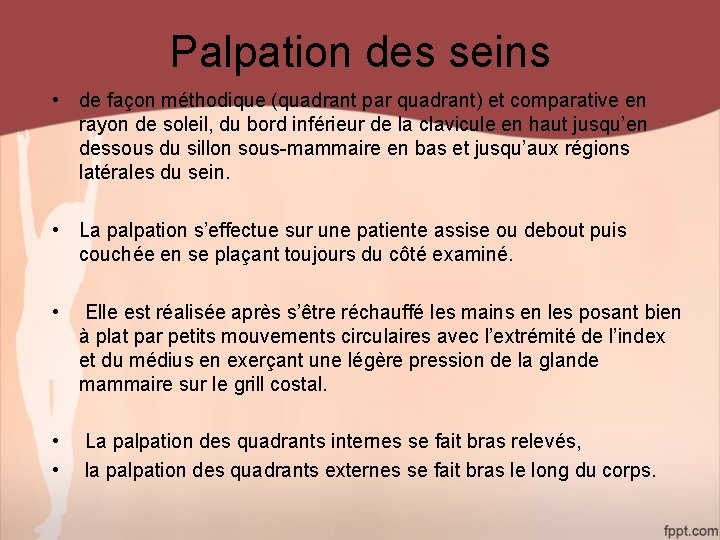 Palpation des seins

• de façon méthodique (quadrant par quadrant) et comparative en rayon de soleil, du bord inférieur de la clavicule en haut jusqu'en dessous du sillon sous-mammaire en bas et jusqu'aux régions latérales du sein.

• La palpation s'effectue sur une patiente assise ou debout puis couchée en se plaçant toujours du côté examiné.

• Elle est réalisée après s'être réchauffé les mains en les posant bien à plat par petits mouvements circulaires avec l'extrémité de l'index et du médius en exerçant une légère pression de la glande mammaire sur le grill costal.

• La palpation des quadrants internes se fait bras relevés,
• la palpation des quadrants externes se fait bras le long du corps.

fppt.com